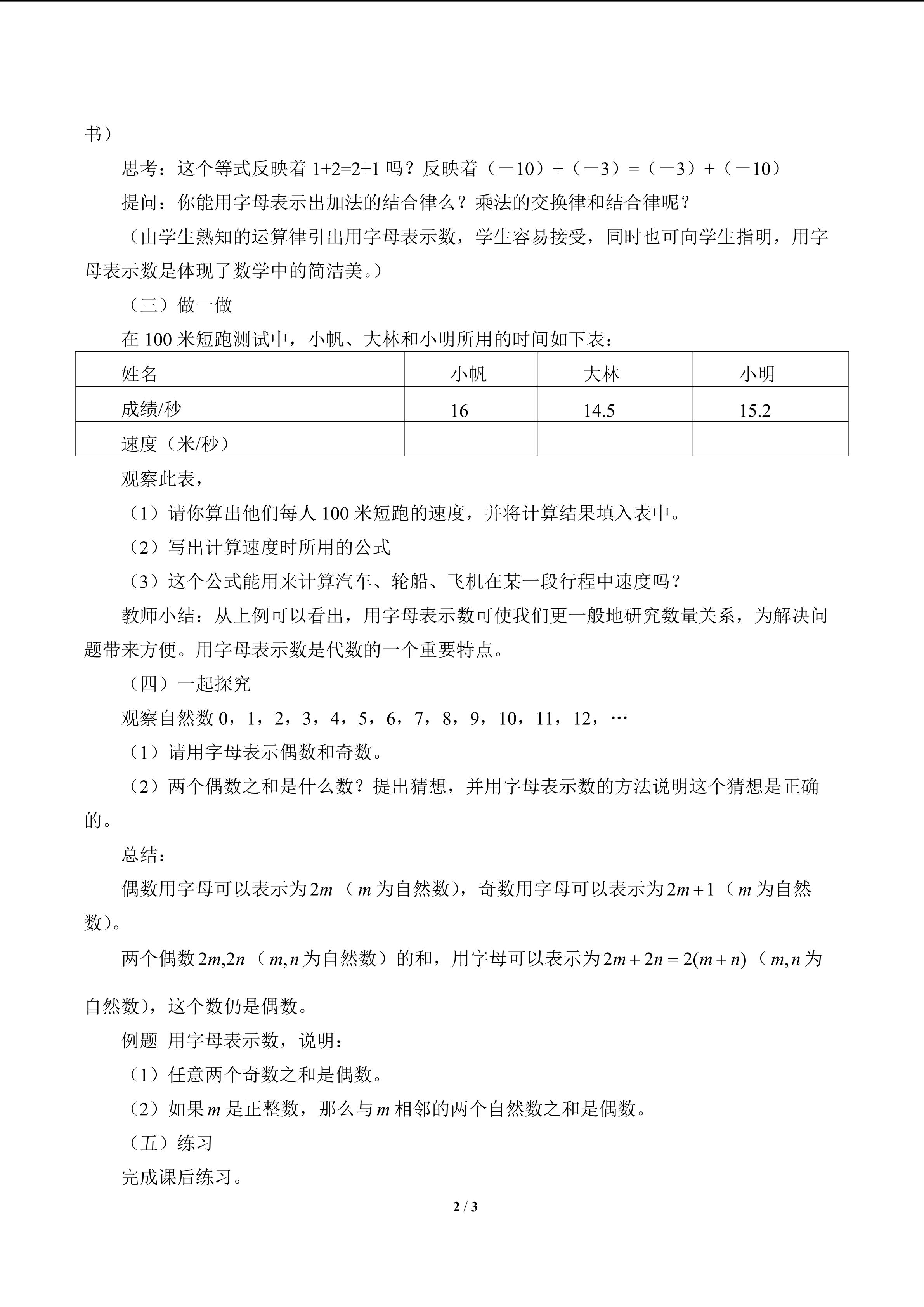 书）

思考：这个等式反映着1+2=2+1吗？反映着（－10）+（－3）=（－3）+（－10）

提问：你能用字母表示出加法的结合律么？乘法的交换律和结合律呢？

（由学生熟知的运算律引出用字母表示数，学生容易接受，同时也可向学生指明，用字母表示数是体现了数学中的简洁美。）

（三）做一做

在100米短跑测试中，小帆、大林和小明所用的时间如下表：

| 姓名 | 小帆 | 大林 | 小明 |
|---|---|---|---|
| 成绩/秒 | 16 | 14.5 | 15.2 |
| 速度（米/秒） |  |  |  |

观察此表，

（1）请你算出他们每人100米短跑的速度，并将计算结果填入表中。

（2）写出计算速度时所用的公式

（3）这个公式能用来计算汽车、轮船、飞机在某一段行程中速度吗？

教师小结：从上例可以看出，用字母表示数可使我们更一般地研究数量关系，为解决问题带来方便。用字母表示数是代数的一个重要特点。

（四）一起探究

观察自然数0，1，2，3，4，5，6，7，8，9，10，11，12，…

（1）请用字母表示偶数和奇数。

（2）两个偶数之和是什么数？提出猜想，并用字母表示数的方法说明这个猜想是正确的。

总结：

偶数用字母可以表示为$2m$（$m$为自然数），奇数用字母可以表示为$2m+1$（$m$为自然数）。

两个偶数$2m,2n$（$m,n$为自然数）的和，用字母可以表示为$2m+2n=2(m+n)$（$m,n$为自然数），这个数仍是偶数。

例题 用字母表示数，说明：

（1）任意两个奇数之和是偶数。

（2）如果$m$是正整数，那么与$m$相邻的两个自然数之和是偶数。

（五）练习

完成课后练习。

2 / 3